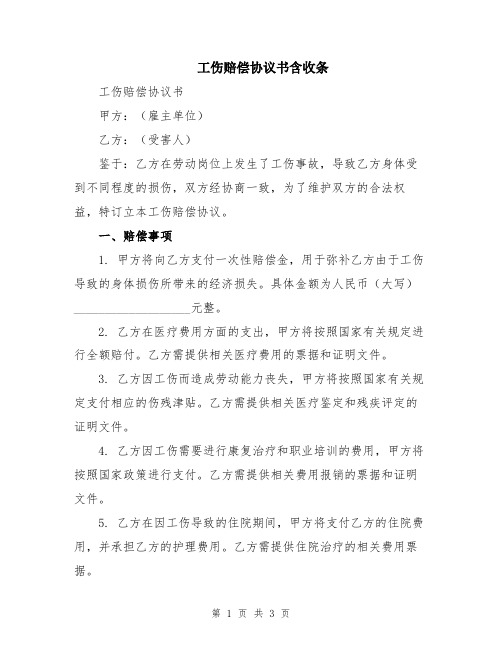 工伤赔偿协议书含收条

工伤赔偿协议书

甲方：（雇主单位）

乙方：（受害人）

鉴于：乙方在劳动岗位上发生了工伤事故，导致乙方身体受到不同程度的损伤，双方经协商一致，为了维护双方的合法权益，特订立本工伤赔偿协议。

一、赔偿事项

1. 甲方将向乙方支付一次性赔偿金，用于弥补乙方由于工伤导致的身体损伤所带来的经济损失。具体金额为人民币（大写）____________________元整。

2. 乙方在医疗费用方面的支出，甲方将按照国家有关规定进行全额赔付。乙方需提供相关医疗费用的票据和证明文件。

3. 乙方因工伤而造成劳动能力丧失，甲方将按照国家有关规定支付相应的伤残津贴。乙方需提供相关医疗鉴定和残疾评定的证明文件。

4. 乙方因工伤需要进行康复治疗和职业培训的费用，甲方将按照国家政策进行支付。乙方需提供相关费用报销的票据和证明文件。

5. 乙方在因工伤导致的住院期间，甲方将支付乙方的住院费用，并承担乙方的护理费用。乙方需提供住院治疗的相关费用票据。

第 1 页 共 3 页